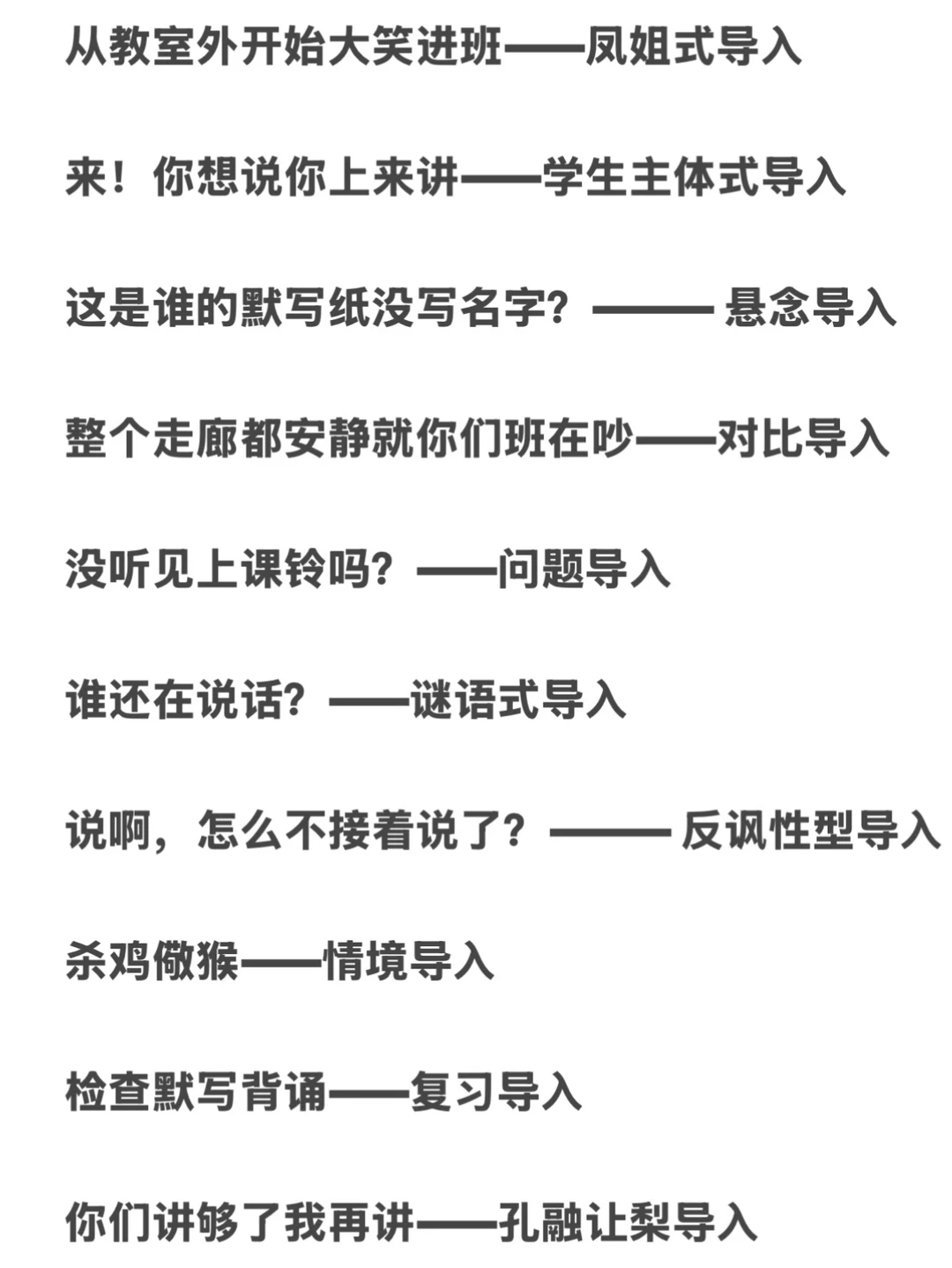 从教室外开始大笑进班——凤姐式导入

来！你想说你上来讲——学生主体式导入

这是谁的默写纸没写名字？——— 悬念导入

整个走廊都安静就你们班在吵——对比导入

没听见上课铃吗？——问题导入

谁还在说话？——谜语式导入

说啊，怎么不接着说了？——— 反讽性型导入

杀鸡儆猴——情境导入

检查默写背诵——复习导入

你们讲够了我再讲——孔融让梨导入